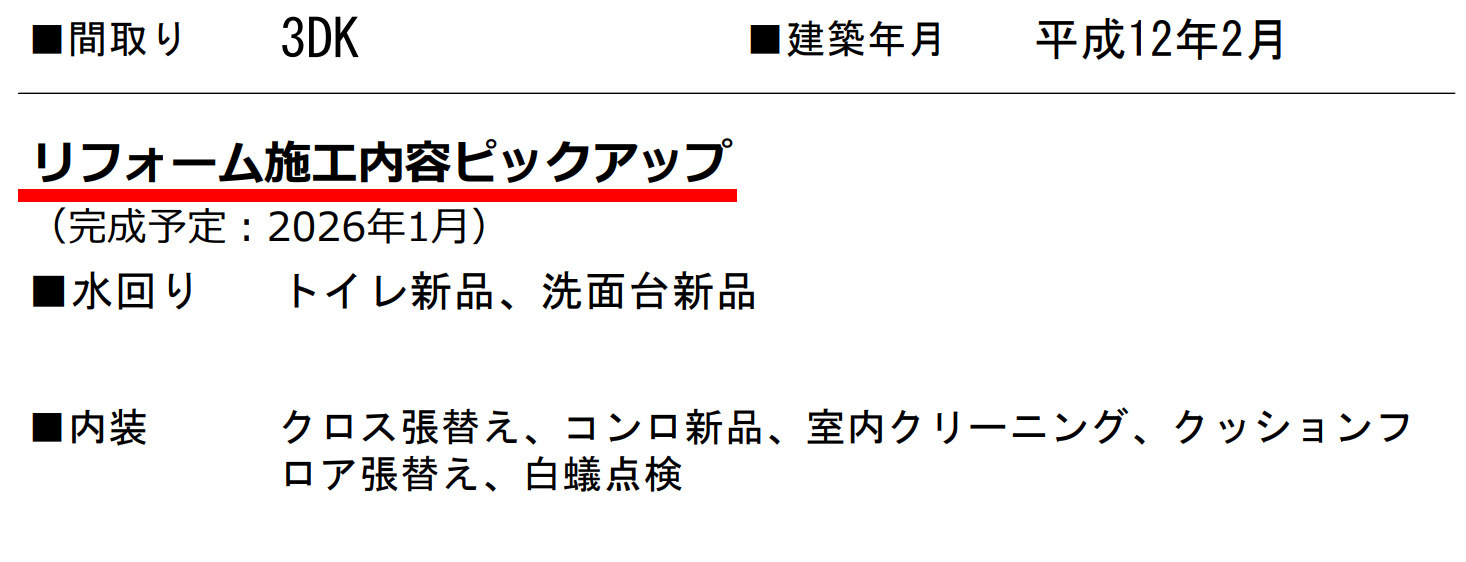 ■間取り　3DK　■建築年月　平成12年2月

リフォーム施工内容ピックアップ
（完成予定：2026年1月）

■水回り　トイレ新品、洗面台新品

■内装　クロス張替え、コンロ新品、室内クリーニング、クッションフロア張替え、白蟻点検